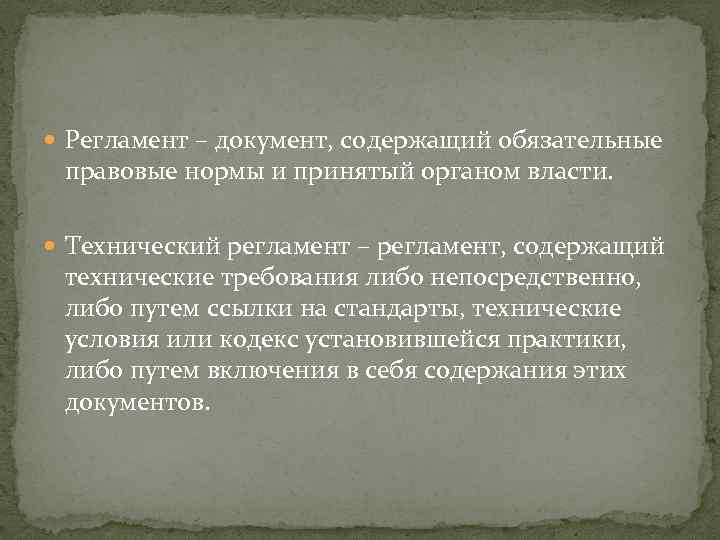 Регламент – документ, содержащий обязательные правовые нормы и принятый органом власти.

Технический регламент – регламент, содержащий технические требования либо непосредственно, либо путем ссылки на стандарты, технические условия или кодекс установившейся практики, либо путем включения в себя содержания этих документов.